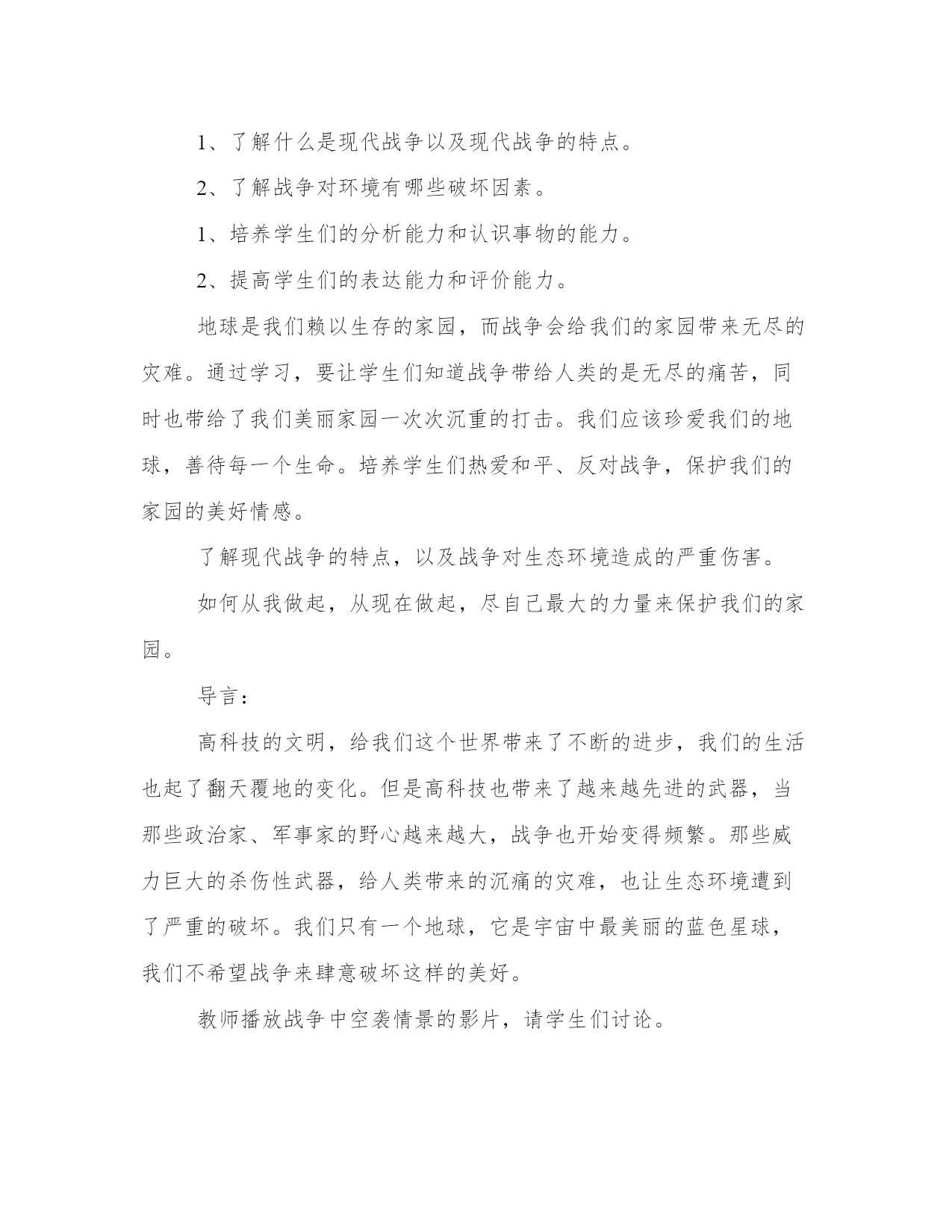 1、了解什么是现代战争以及现代战争的特点。

2、了解战争对环境有哪些破坏因素。

1、培养学生们的分析能力和认识事物的能力。

2、提高学生们的表达能力和评价能力。

地球是我们赖以生存的家园，而战争会给我们的家园带来无尽的灾难。通过学习，要让学生们知道战争带给人类的是无尽的痛苦，同时也带给了我们美丽家园一次次沉重的打击。我们应该珍爱我们的地球，善待每一个生命。培养学生们热爱和平、反对战争，保护我们的家园的美好情感。

了解现代战争的特点，以及战争对生态环境造成的严重伤害。

如何从我做起，从现在做起，尽自己最大的力量来保护我们的家园。

导言：

高科技的文明，给我们这个世界带来了不断的进步，我们的生活也起了翻天覆地的变化。但是高科技也带来了越来越先进的武器，当那些政治家、军事家的野心越来越大，战争也开始变得频繁。那些威力巨大的杀伤性武器，给人类带来的沉痛的灾难，也让生态环境遭到了严重的破坏。我们只有一个地球，它是宇宙中最美丽的蓝色星球，我们不希望战争来肆意破坏这样的美好。

教师播放战争中空袭情景的影片，请学生们讨论。